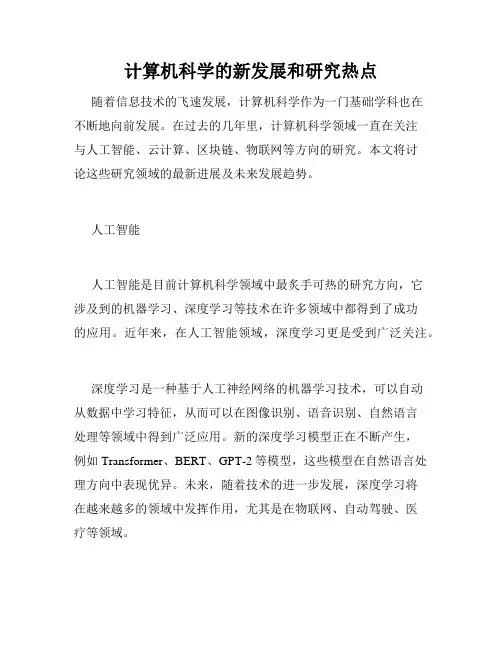 计算机科学的新发展和研究热点

随着信息技术的飞速发展，计算机科学作为一门基础学科也在不断地向前发展。在过去的几年里，计算机科学领域一直在关注与人工智能、云计算、区块链、物联网等方向的研究。本文将讨论这些研究领域的最新进展及未来发展趋势。

人工智能

人工智能是目前计算机科学领域中最炙手可热的研究方向，它涉及到的机器学习、深度学习等技术在许多领域中都得到了成功的应用。近年来，在人工智能领域，深度学习更是受到广泛关注。

深度学习是一种基于人工神经网络的机器学习技术，可以自动从数据中学习特征，从而可以在图像识别、语音识别、自然语言处理等领域中得到广泛应用。新的深度学习模型正在不断产生，例如 Transformer、BERT、GPT-2 等模型，这些模型在自然语言处理方向中表现优异。未来，随着技术的进一步发展，深度学习将在越来越多的领域中发挥作用，尤其是在物联网、自动驾驶、医疗等领域。